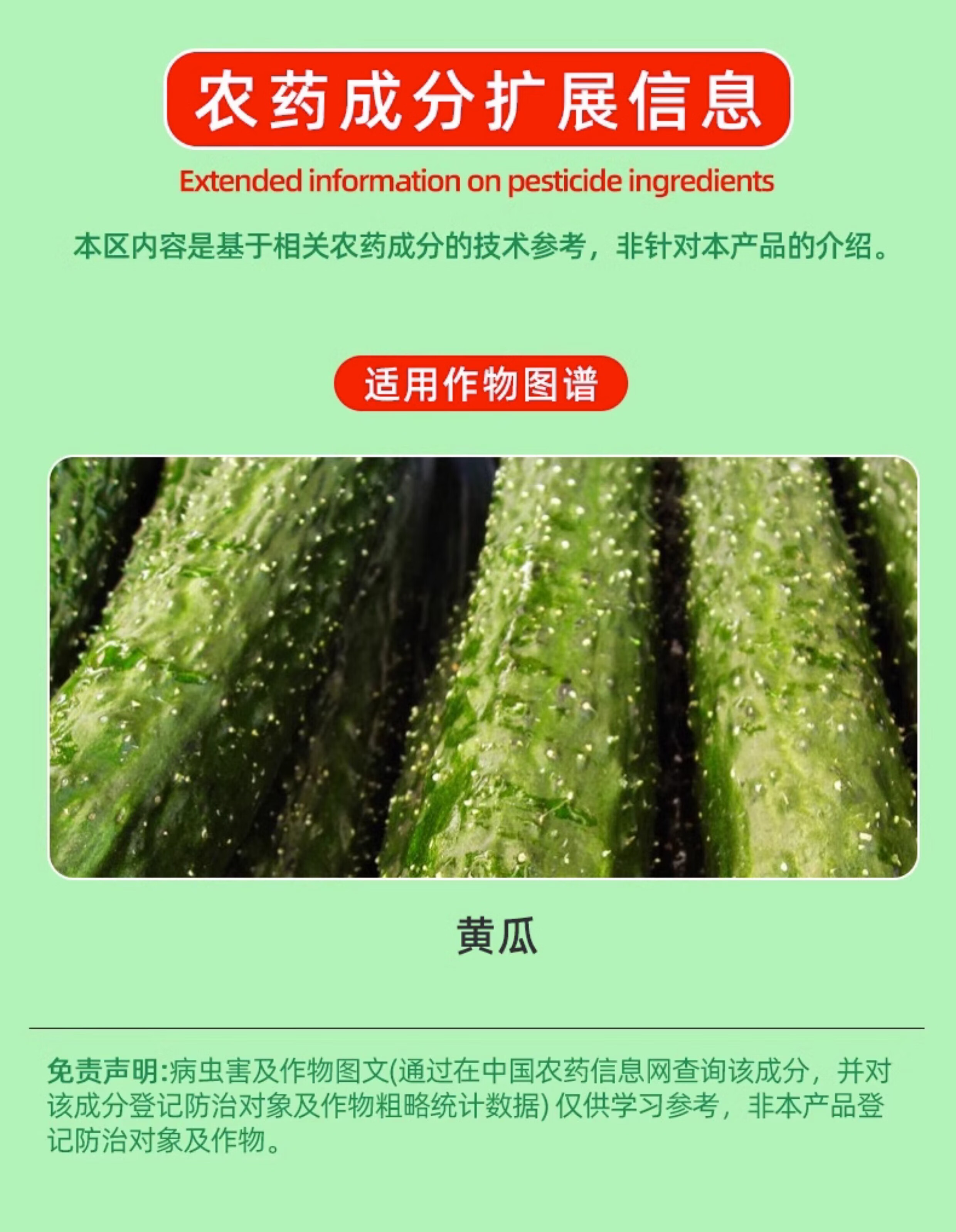 农药成分扩展信息

Extended information on pesticide ingredients

本区内容是基于相关农药成分的技术参考，非针对本产品的介绍。

适用作物图谱

黄瓜

免责声明:病虫害及作物图文(通过在中国农药信息网查询该成分，并对该成分登记防治对象及作物粗略统计数据)仅供学习参考，非本产品登记防治对象及作物。